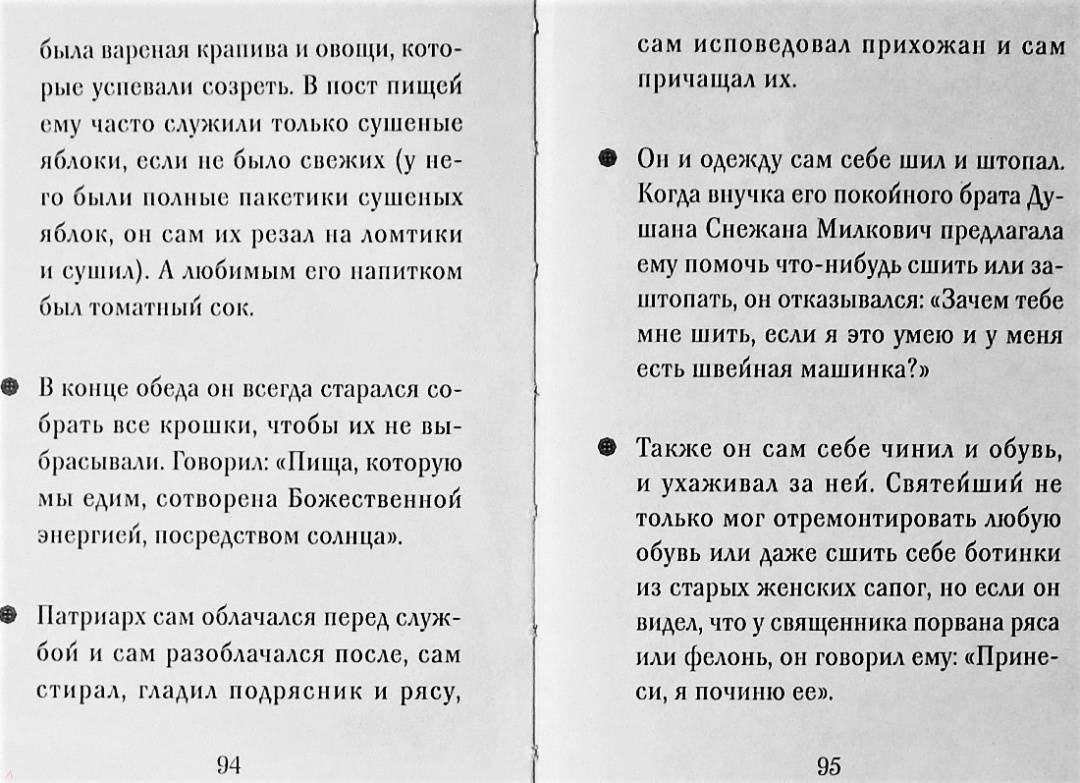 была вареная крапива и овощи, которые успевали созреть. В пост пищей ему часто служили только сушеные яблоки, если не было свежих (у него были полные пакетики сушеных яблок, он сам их резал на ломтики и сушил). А любимым его напитком был томатный сок.

В конце обеда он всегда старался собрать все крошки, чтобы их не выбрасывали. Говорил: «Пища, которую мы едим, сотворена Божественной энергией, посредством солнца».

Патриарх сам облачался перед службой и сам разоблачался после, сам стирал, гладил подрясник и рясу,

94

сам исповедовал прихожан и сам причащал их.

Он и одежду сам себе шил и штопал. Когда внучка его покойного брата Душана Снежана Милкович предлагала ему помочь что-нибудь сшить или заштопать, он отказывался: «Зачем тебе мне шить, если я это умею и у меня есть швейная машинка?»

Также он сам себе чинил и обувь, и ухаживал за ней. Святейший не только мог отремонтировать любую обувь или даже сшить себе ботинки из старых женских сапог, но если он видел, что у священника порвана ряса или фелонь, он говорил ему: «Принеси, я починю ее».

95